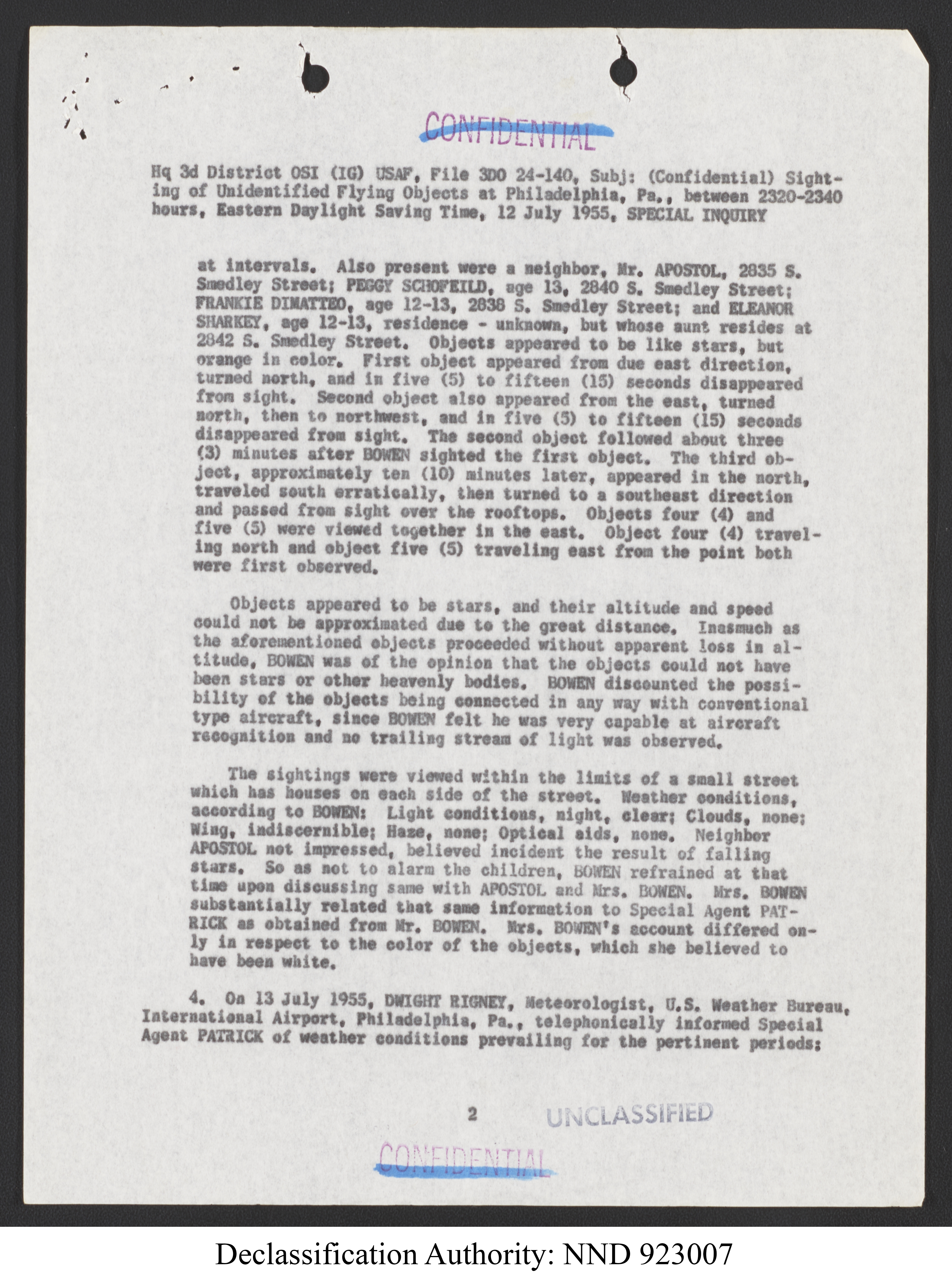 CONFIDENTIAL

Hq 3d District OSI (IG) USAF, File 3DO 24-140, Subj: (Confidential) Sighting of Unidentified Flying Objects at Philadelphia, Pa., between 2320-2340 hours, Eastern Daylight Saving Time, 12 July 1955, SPECIAL INQUIRY

at intervals. Also present were a neighbor, Mr. APOSTOL, 2835 S. Smedley Street; PEGGY SCHOFEILD, age 13, 2840 S. Smedley Street; FRANKIE DIMATTEO, age 12-13, 2838 S. Smedley Street; and ELEANOR SHARKEY, age 12-13, residence - unknown, but whose aunt resides at 2842 S. Smedley Street. Objects appeared to be like stars, but orange in color. First object appeared from due east direction, turned north, and in five (5) to fifteen (15) seconds disappeared from sight. Second object also appeared from the east, turned north, then to northwest, and in five (5) to fifteen (15) seconds disappeared from sight. The second object followed about three (3) minutes after BOWEN sighted the first object. The third object, approximately ten (10) minutes later, appeared in the north, traveled south erratically, then turned to a southeast direction and passed from sight over the rooftops. Objects four (4) and five (5) were viewed together in the east. Object four (4) traveling north and object five (5) traveling east from the point both were first observed.

Objects appeared to be stars, and their altitude and speed could not be approximated due to the great distance. Inasmuch as the aforementioned objects proceeded without apparent loss in altitude, BOWEN was of the opinion that the objects could not have been stars or other heavenly bodies. BOWEN discounted the possibility of the objects being connected in any way with conventional type aircraft, since BOWEN felt he was very capable at aircraft recognition and no trailing stream of light was observed.

The sightings were viewed within the limits of a small street which has houses on each side of the street. Weather conditions, according to BOWEN: Light conditions, night, clear; Clouds, none; Wing, indiscernible; Haze, none; Optical aids, none. Neighbor APOSTOL not impressed, believed incident the result of falling stars. So as not to alarm the children, BOWEN refrained at that time upon discussing same with APOSTOL and Mrs. BOWEN. Mrs. BOWEN substantially related that same information to Special Agent PATRICK as obtained from Mr. BOWEN. Mrs. BOWEN's account differed only in respect to the color of the objects, which she believed to have been white.

4. On 13 July 1955, DWIGHT RIGNEY, Meteorologist, U.S. Weather Bureau, International Airport, Philadelphia, Pa., telephonically informed Special Agent PATRICK of weather conditions prevailing for the pertinent periods:

2 UNCLASSIFIED

CONFIDENTIAL

Declassification Authority: NND 923007